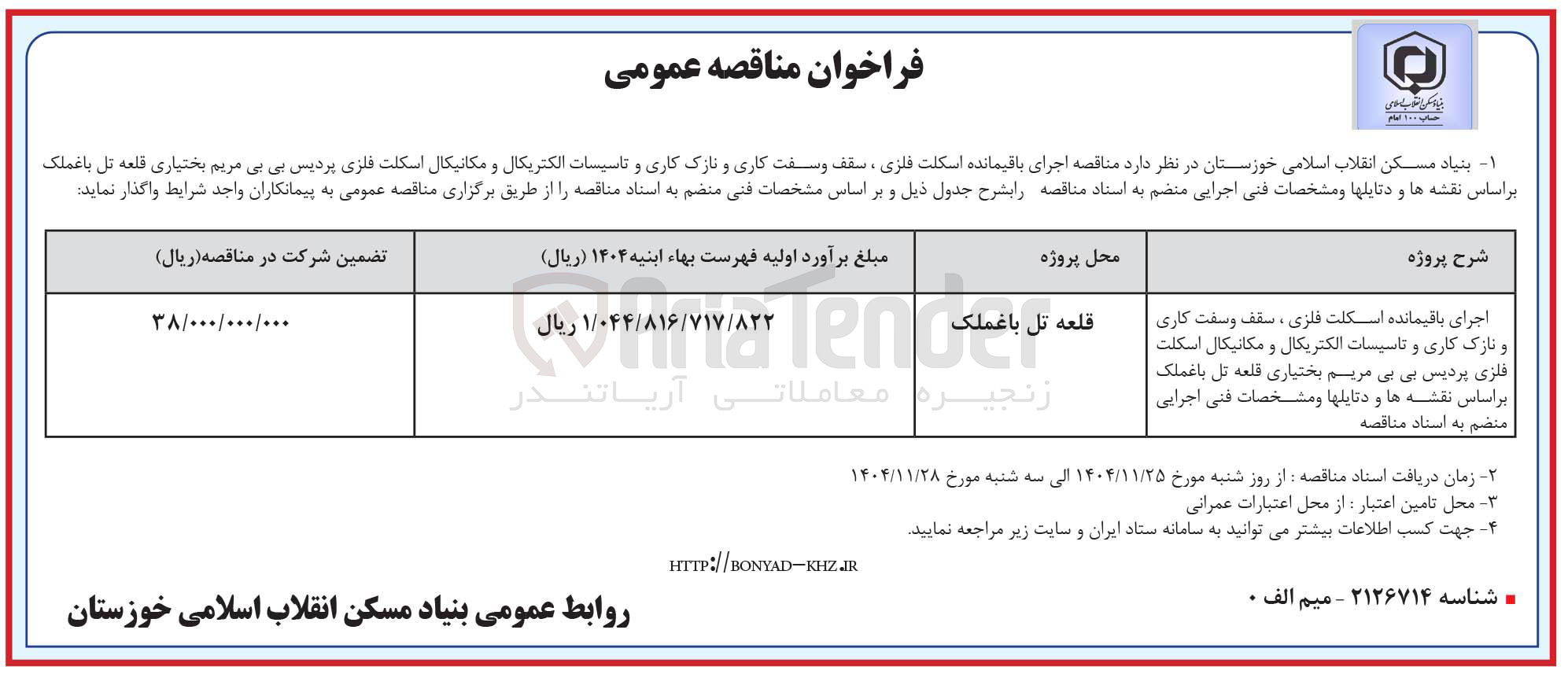 بنیاد مسکن انقلاب اسلامی
حساب ۱۰۰ امام

فراخوان مناقصه عمومی

۱- بنیاد مسکن انقلاب اسلامی خوزستان در نظر دارد مناقصه اجرای باقیمانده اسکلت فلزی ، سقف وسفت کاری و نازک کاری و تاسیسات الکتریکال و مکانیکال اسکلت فلزی پردیس بی بی مریم بختیاری قلعه تل باغملک براساس نقشه ها و دتایلها ومشخصات فنی اجرایی منضم به اسناد مناقصه رابشرح جدول ذیل و بر اساس مشخصات فنی منضم به اسناد مناقصه را از طریق برگزاری مناقصه عمومی به پیمانکاران واجد شرایط واگذار نماید:

| شرح پروژه | محل پروژه | مبلغ برآورد اولیه فهرست بهاء ابنیه۱۴۰۴ (ریال) | تضمین شرکت در مناقصه(ریال) |
|---|---|---|---|
| اجرای باقیمانده اسکلت فلزی ، سقف وسفت کاری و نازک کاری و تاسیسات الکتریکال و مکانیکال اسکلت فلزی پردیس بی بی مریم بختیاری قلعه تل باغملک براساس نقشه ها و دتایلها ومشخصات فنی اجرایی منضم به اسناد مناقصه | قلعه تل باغملک | ۱/۰۴۴/۸۱۶/۷۱۷/۸۲۲ ریال | ۳۸/۰۰۰/۰۰۰/۰۰۰ |

AriaTender
زنجیره معاملاتی آریاتندر

۲- زمان دریافت اسناد مناقصه : از روز شنبه مورخ ۱۴۰۴/۱۱/۲۵ الی سه شنبه مورخ ۱۴۰۴/۱۱/۲۸
۳- محل تامین اعتبار : از محل اعتبارات عمرانی
۴- جهت کسب اطلاعات بیشتر می توانید به سامانه ستاد ایران و سایت زیر مراجعه نمایید.

HTTP://BONYAD-KHZ.IR

شناسه ۲۱۲۶۷۱۴ - میم الف ۰

روابط عمومی بنیاد مسکن انقلاب اسلامی خوزستان